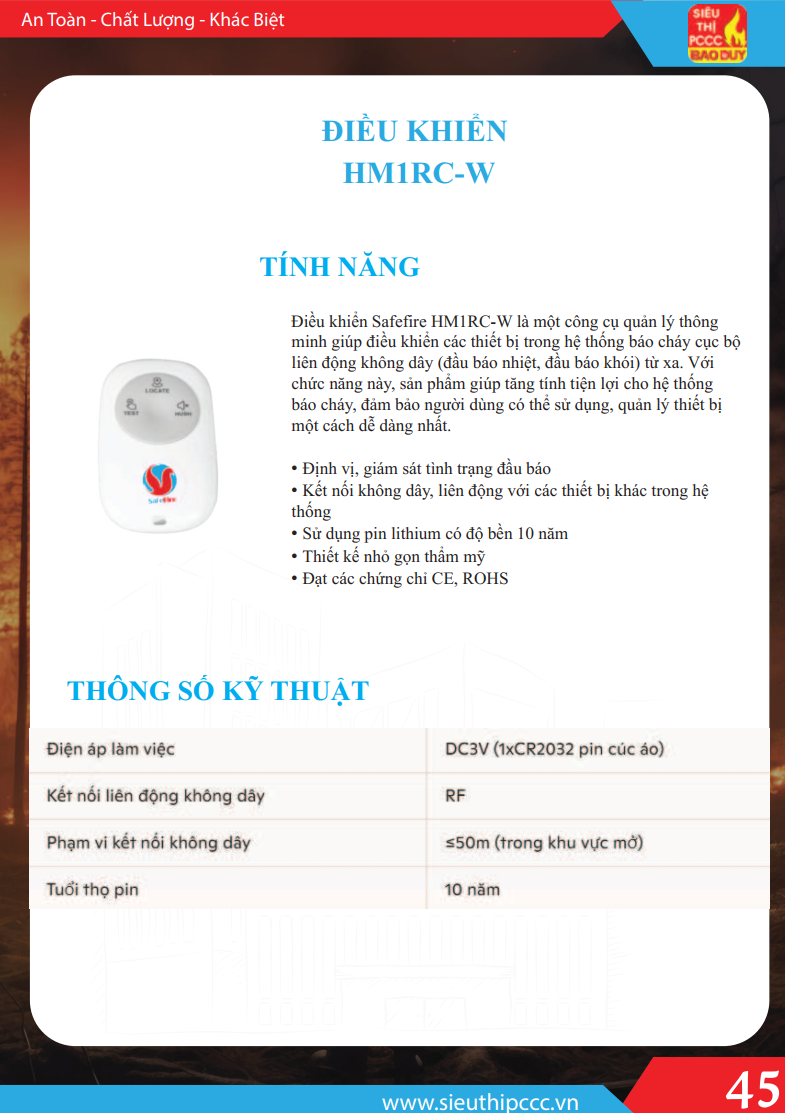 An Toàn - Chất Lượng - Khác Biệt

SIÊU THỊ PCCC BẢO DUY

ĐIỀU KHIỂN
HM1RC-W

TÍNH NĂNG

LOCATE
TEST
HUSH
Safefire

Điều khiển Safefire HM1RC-W là một công cụ quản lý thông minh giúp điều khiển các thiết bị trong hệ thống báo cháy cục bộ liên động không dây (đầu báo nhiệt, đầu báo khói) từ xa. Với chức năng này, sản phẩm giúp tăng tính tiện lợi cho hệ thống báo cháy, đảm bảo người dùng có thể sử dụng, quản lý thiết bị một cách dễ dàng nhất.

• Định vị, giám sát tình trạng đầu báo
• Kết nối không dây, liên động với các thiết bị khác trong hệ thống
• Sử dụng pin lithium có độ bền 10 năm
• Thiết kế nhỏ gọn thẩm mỹ
• Đạt các chứng chỉ CE, ROHS

THÔNG SỐ KỸ THUẬT

| Điện áp làm việc | DC3V (1xCR2032 pin cúc áo) |
|---|---|
| Kết nối liên động không dây | RF |
| Phạm vi kết nối không dây | ≤50m (trong khu vực mở) |
| Tuổi thọ pin | 10 năm |

www.sieuthipccc.vn
45